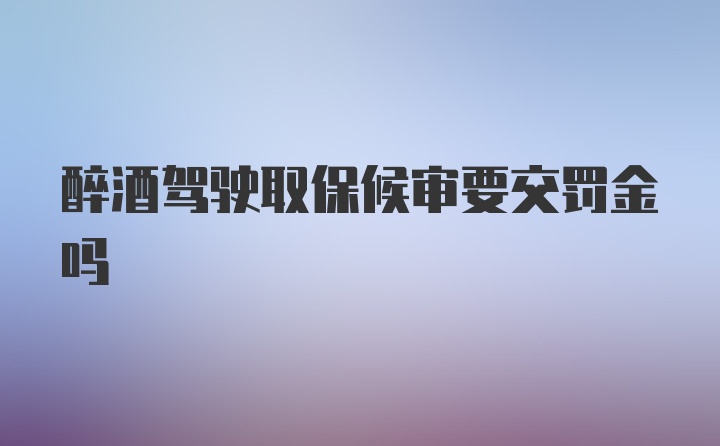 醉酒驾驶取保候审要交罚金吗